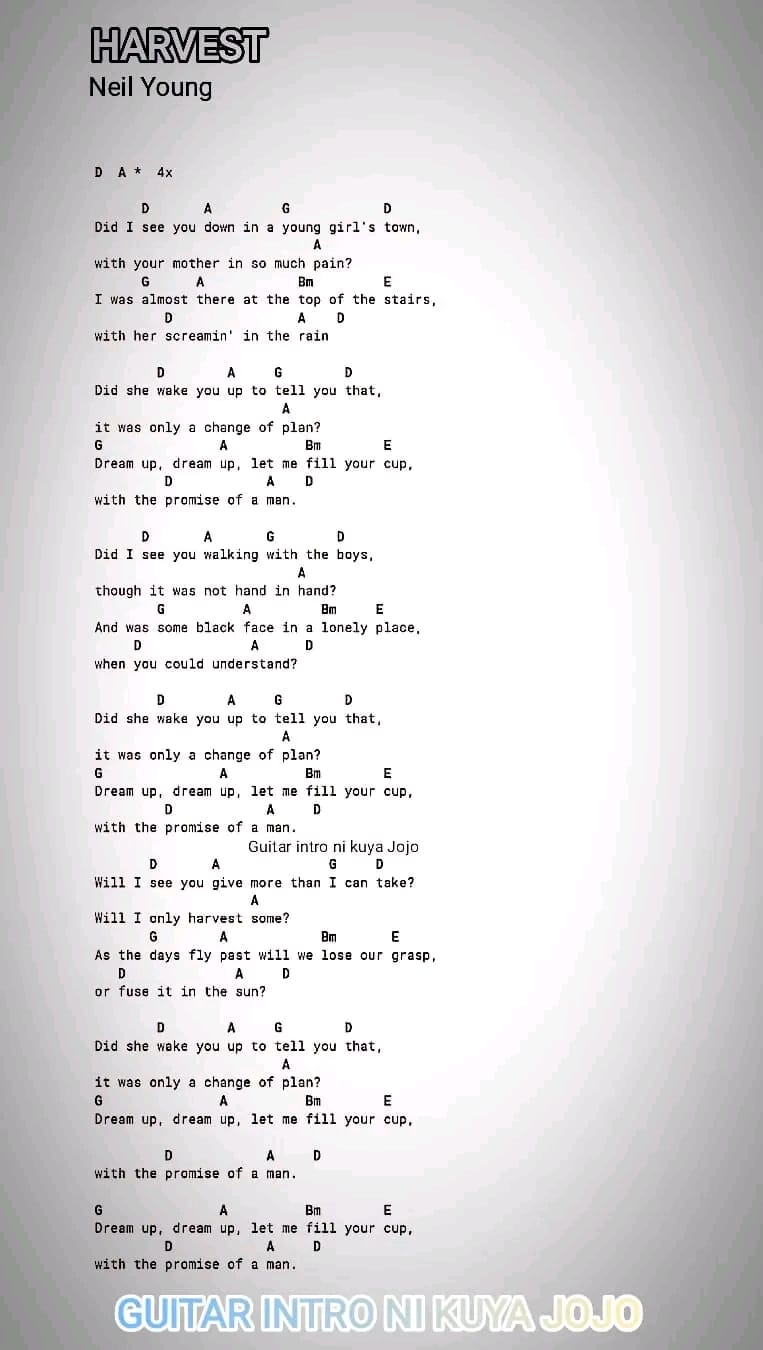 HARVEST
Neil Young

D A * 4x

D A G D
Did I see you down in a young girl's town,
A
with your mother in so much pain?
G A Bm E
I was almost there at the top of the stairs,
D A D
with her screamin' in the rain

D A G D
Did she wake you up to tell you that,
A
it was only a change of plan?
G A Bm E
Dream up, dream up, let me fill your cup,
D A D
with the promise of a man.

D A G D
Did I see you walking with the boys,
A
though it was not hand in hand?
G A Bm E
And was some black face in a lonely place,
D A D
when you could understand?

D A G D
Did she wake you up to tell you that,
A
it was only a change of plan?
G A Bm E
Dream up, dream up, let me fill your cup,
D A D
with the promise of a man.
Guitar intro ni kuya Jojo
D A G D
Will I see you give more than I can take?
A
Will I only harvest some?
G A Bm E
As the days fly past will we lose our grasp,
D A D
or fuse it in the sun?

D A G D
Did she wake you up to tell you that,
A
it was only a change of plan?
G A Bm E
Dream up, dream up, let me fill your cup,

D A D
with the promise of a man.

G A Bm E
Dream up, dream up, let me fill your cup,
D A D
with the promise of a man.

GUITAR INTRO NI KUYA JOJO